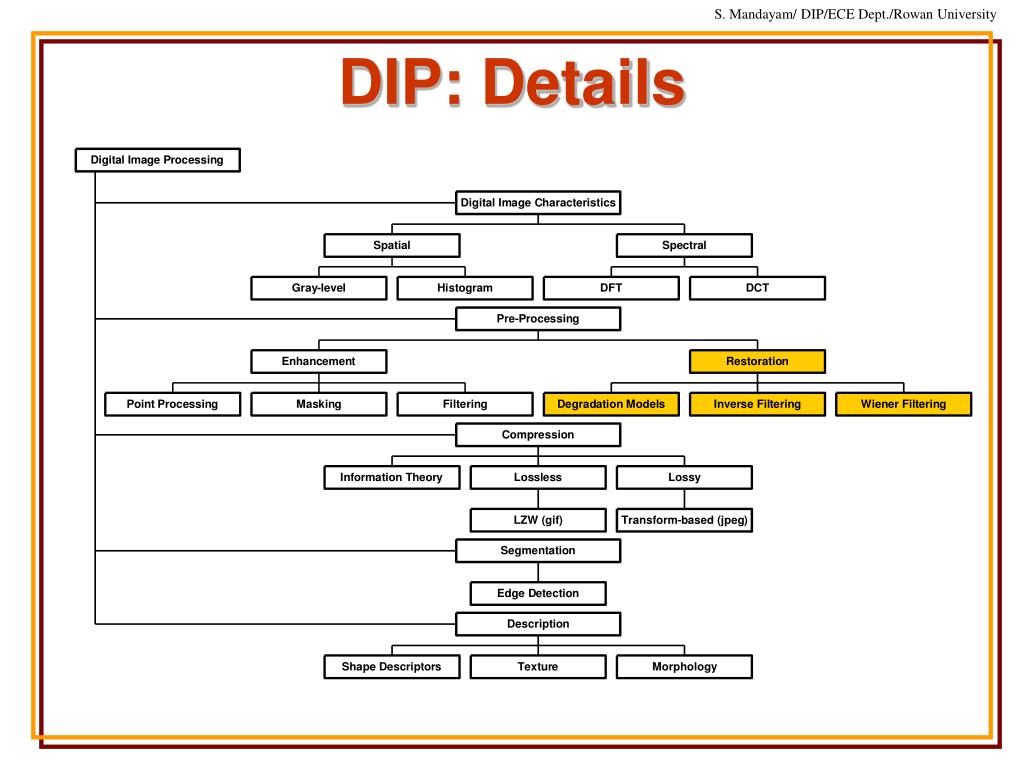 S. Mandayam/ DIP/ECE Dept./Rowan University

DIP: Details

Digital Image Processing

Digital Image Characteristics

Spatial

Spectral

Gray-level

Histogram

DFT

DCT

Pre-Processing

Enhancement

Restoration

Point Processing

Masking

Filtering

Degradation Models

Inverse Filtering

Wiener Filtering

Compression

Information Theory

Lossless

Lossy

LZW (gif)

Transform-based (jpeg)

Segmentation

Edge Detection

Description

Shape Descriptors

Texture

Morphology